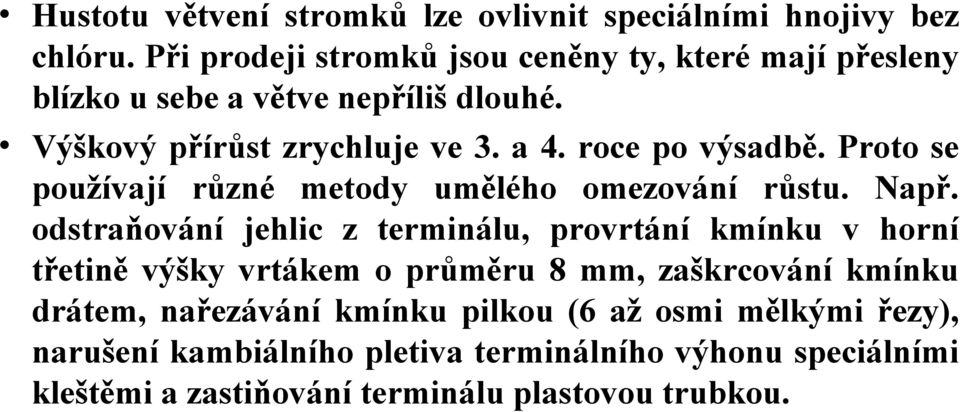 • Hustotu větvení stromků lze ovlivnit speciálními hnojivy bez chlóru. Při prodeji stromků jsou ceněny ty, které mají přesleny blízko u sebe a větve nepříliš dlouhé.

• Výškový přírůst zrychluje ve 3. a 4. roce po výsadbě. Proto se používají různé metody umělého omezování růstu. Např. odstraňování jehlic z terminálu, provrtání kmínku v horní třetině výšky vrtákem o průměru 8 mm, zaškrcování kmínku drátem, nařezávání kmínku pilkou (6 až osmi mělkými řezy), narušení kambiálního pletiva terminálního výhonu speciálními kleštěmi a zastiňování terminálu plastovou trubkou.